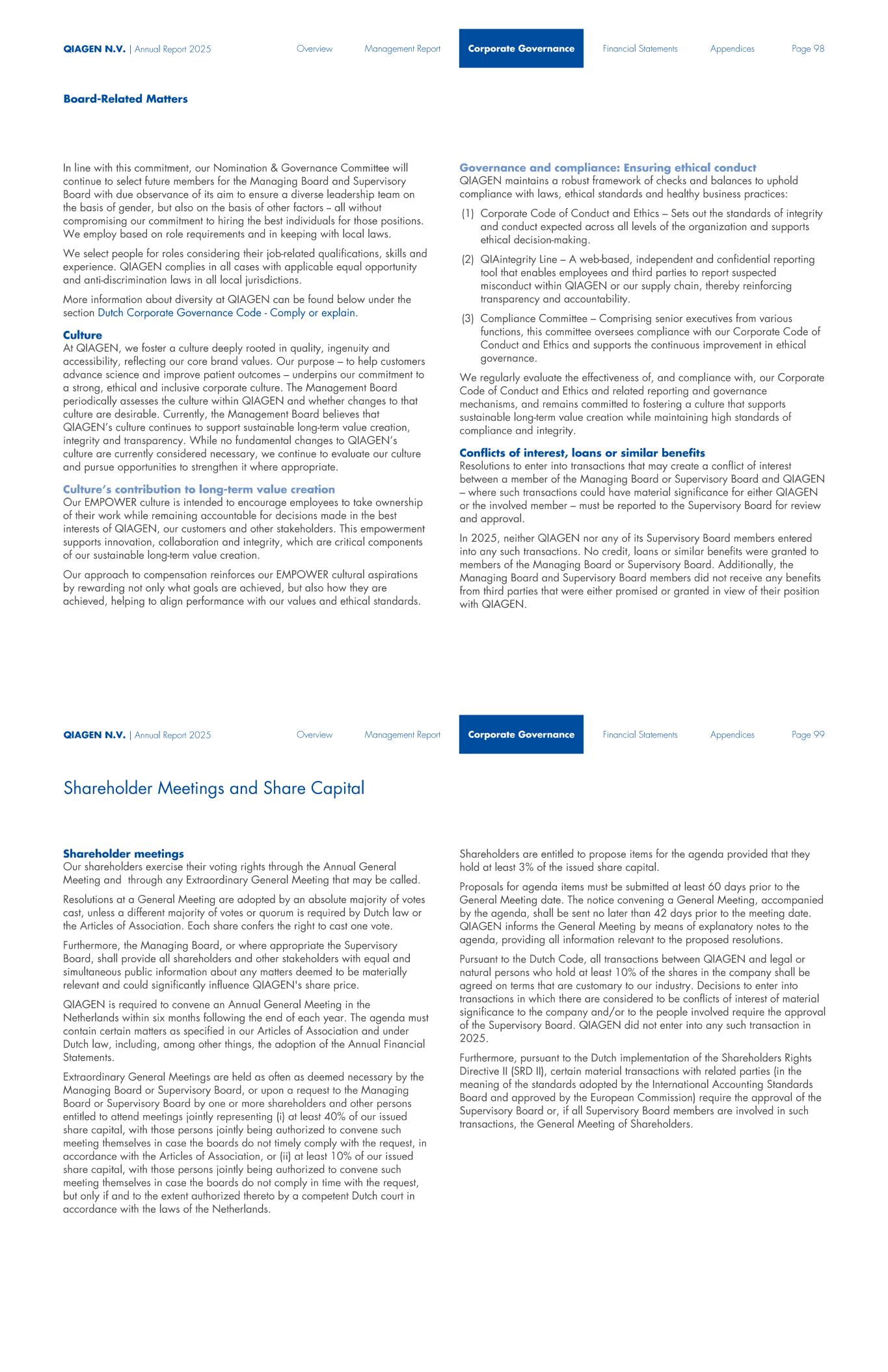 QIAGEN N.V. | Annual Report 2025 Overview Management Report Corporate Governance Financial Statements Appendices Page 98

Board-Related Matters

In line with this commitment, our Nomination & Governance Committee will continue to select future members for the Managing Board and Supervisory Board with due observance of its aim to ensure a diverse leadership team on the basis of gender, but also on the basis of other factors – all without compromising our commitment to hiring the best individuals for those positions. We employ based on role requirements and in keeping with local laws.

We select people for roles considering their job-related qualifications, skills and experience. QIAGEN complies in all cases with applicable equal opportunity and anti-discrimination laws in all local jurisdictions.

More information about diversity at QIAGEN can be found below under the section Dutch Corporate Governance Code - Comply or explain.

Culture
At QIAGEN, we foster a culture deeply rooted in quality, ingenuity and accessibility, reflecting our core brand values. Our purpose – to help customers advance science and improve patient outcomes – underpins our commitment to a strong, ethical and inclusive corporate culture. The Management Board periodically assesses the culture within QIAGEN and whether changes to that culture are desirable. Currently, the Management Board believes that QIAGEN's culture continues to support sustainable long-term value creation, integrity and transparency. While no fundamental changes to QIAGEN's culture are currently considered necessary, we continue to evaluate our culture and pursue opportunities to strengthen it where appropriate.

Culture's contribution to long-term value creation
Our EMPOWER culture is intended to encourage employees to take ownership of their work while remaining accountable for decisions made in the best interests of QIAGEN, our customers and other stakeholders. This empowerment supports innovation, collaboration and integrity, which are critical components of our sustainable long-term value creation.

Our approach to compensation reinforces our EMPOWER cultural aspirations by rewarding not only what goals are achieved, but also how they are achieved, helping to align performance with our values and ethical standards.

Governance and compliance: Ensuring ethical conduct
QIAGEN maintains a robust framework of checks and balances to uphold compliance with laws, ethical standards and healthy business practices:

(1) Corporate Code of Conduct and Ethics – Sets out the standards of integrity and conduct expected across all levels of the organization and supports ethical decision-making.

(2) QIAintegrity Line – A web-based, independent and confidential reporting tool that enables employees and third parties to report suspected misconduct within QIAGEN or our supply chain, thereby reinforcing transparency and accountability.

(3) Compliance Committee – Comprising senior executives from various functions, this committee oversees compliance with our Corporate Code of Conduct and Ethics and supports the continuous improvement in ethical governance.

We regularly evaluate the effectiveness of, and compliance with, our Corporate Code of Conduct and Ethics and related reporting and governance mechanisms, and remains committed to fostering a culture that supports sustainable long-term value creation while maintaining high standards of compliance and integrity.

Conflicts of interest, loans or similar benefits
Resolutions to enter into transactions that may create a conflict of interest between a member of the Managing Board or Supervisory Board and QIAGEN – where such transactions could have material significance for either QIAGEN or the involved member – must be reported to the Supervisory Board for review and approval.

In 2025, neither QIAGEN nor any of its Supervisory Board members entered into any such transactions. No credit, loans or similar benefits were granted to members of the Managing Board or Supervisory Board. Additionally, the Managing Board and Supervisory Board members did not receive any benefits from third parties that were either promised or granted in view of their position with QIAGEN.

QIAGEN N.V. | Annual Report 2025 Overview Management Report Corporate Governance Financial Statements Appendices Page 99

Shareholder Meetings and Share Capital

Shareholder meetings
Our shareholders exercise their voting rights through the Annual General Meeting and through any Extraordinary General Meeting that may be called.

Resolutions at a General Meeting are adopted by an absolute majority of votes cast, unless a different majority of votes or quorum is required by Dutch law or the Articles of Association. Each share confers the right to cast one vote.

Furthermore, the Managing Board, or where appropriate the Supervisory Board, shall provide all shareholders and other stakeholders with equal and simultaneous public information about any matters deemed to be materially relevant and could significantly influence QIAGEN's share price.

QIAGEN is required to convene an Annual General Meeting in the Netherlands within six months following the end of each year. The agenda must contain certain matters as specified in our Articles of Association and under Dutch law, including, among other things, the adoption of the Annual Financial Statements.

Extraordinary General Meetings are held as often as deemed necessary by the Managing Board or Supervisory Board, or upon a request to the Managing Board or Supervisory Board by one or more shareholders and other persons entitled to attend meetings jointly representing (i) at least 40% of our issued share capital, with those persons jointly being authorized to convene such meeting themselves in case the boards do not timely comply with the request, in accordance with the Articles of Association, or (ii) at least 10% of our issued share capital, with those persons jointly being authorized to convene such meeting themselves in case the boards do not comply in time with the request, but only if and to the extent authorized thereto by a competent Dutch court in accordance with the laws of the Netherlands.

Shareholders are entitled to propose items for the agenda provided that they hold at least 3% of the issued share capital.

Proposals for agenda items must be submitted at least 60 days prior to the General Meeting date. The notice convening a General Meeting, accompanied by the agenda, shall be sent no later than 42 days prior to the meeting date. QIAGEN informs the General Meeting by means of explanatory notes to the agenda, providing all information relevant to the proposed resolutions.

Pursuant to the Dutch Code, all transactions between QIAGEN and legal or natural persons who hold at least 10% of the shares in the company shall be agreed on terms that are customary to our industry. Decisions to enter into transactions in which there are considered to be conflicts of interest of material significance to the company and/or to the people involved require the approval of the Supervisory Board. QIAGEN did not enter into any such transaction in 2025.

Furthermore, pursuant to the Dutch implementation of the Shareholders Rights Directive II (SRD II), certain material transactions with related parties (in the meaning of the standards adopted by the International Accounting Standards Board and approved by the European Commission) require the approval of the Supervisory Board or, if all Supervisory Board members are involved in such transactions, the General Meeting of Shareholders.